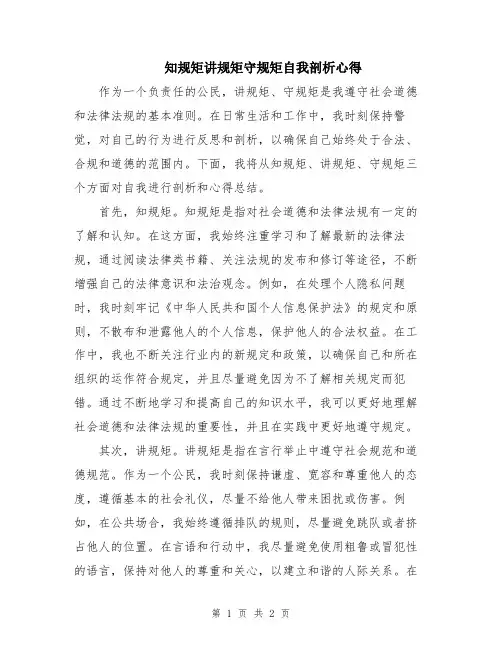 知规矩讲规矩守规矩自我剖析心得

作为一个负责任的公民，讲规矩、守规矩是我遵守社会道德和法律法规的基本准则。在日常生活和工作中，我时刻保持警觉，对自己的行为进行反思和剖析，以确保自己始终处于合法、合规和道德的范围内。下面，我将从知规矩、讲规矩、守规矩三个方面对自我进行剖析和心得总结。

首先，知规矩。知规矩是指对社会道德和法律法规有一定的了解和认知。在这方面，我始终注重学习和了解最新的法律法规，通过阅读法律类书籍、关注法规的发布和修订等途径，不断增强自己的法律意识和法治观念。例如，在处理个人隐私问题时，我时刻牢记《中华人民共和国个人信息保护法》的规定和原则，不散布和泄露他人的个人信息，保护他人的合法权益。在工作中，我也不断关注行业内的新规定和政策，以确保自己和所在组织的运作符合规定，并且尽量避免因为不了解相关规定而犯错。通过不断地学习和提高自己的知识水平，我可以更好地理解社会道德和法律法规的重要性，并且在实践中更好地遵守规定。

其次，讲规矩。讲规矩是指在言行举止中遵守社会规范和道德规范。作为一个公民，我时刻保持谦虚、宽容和尊重他人的态度，遵循基本的社会礼仪，尽量不给他人带来困扰或伤害。例如，在公共场合，我始终遵循排队的规则，尽量避免跳队或者挤占他人的位置。在言语和行动中，我尽量避免使用粗鲁或冒犯性的语言，保持对他人的尊重和关心，以建立和谐的人际关系。在

第 1 页 共 2 页